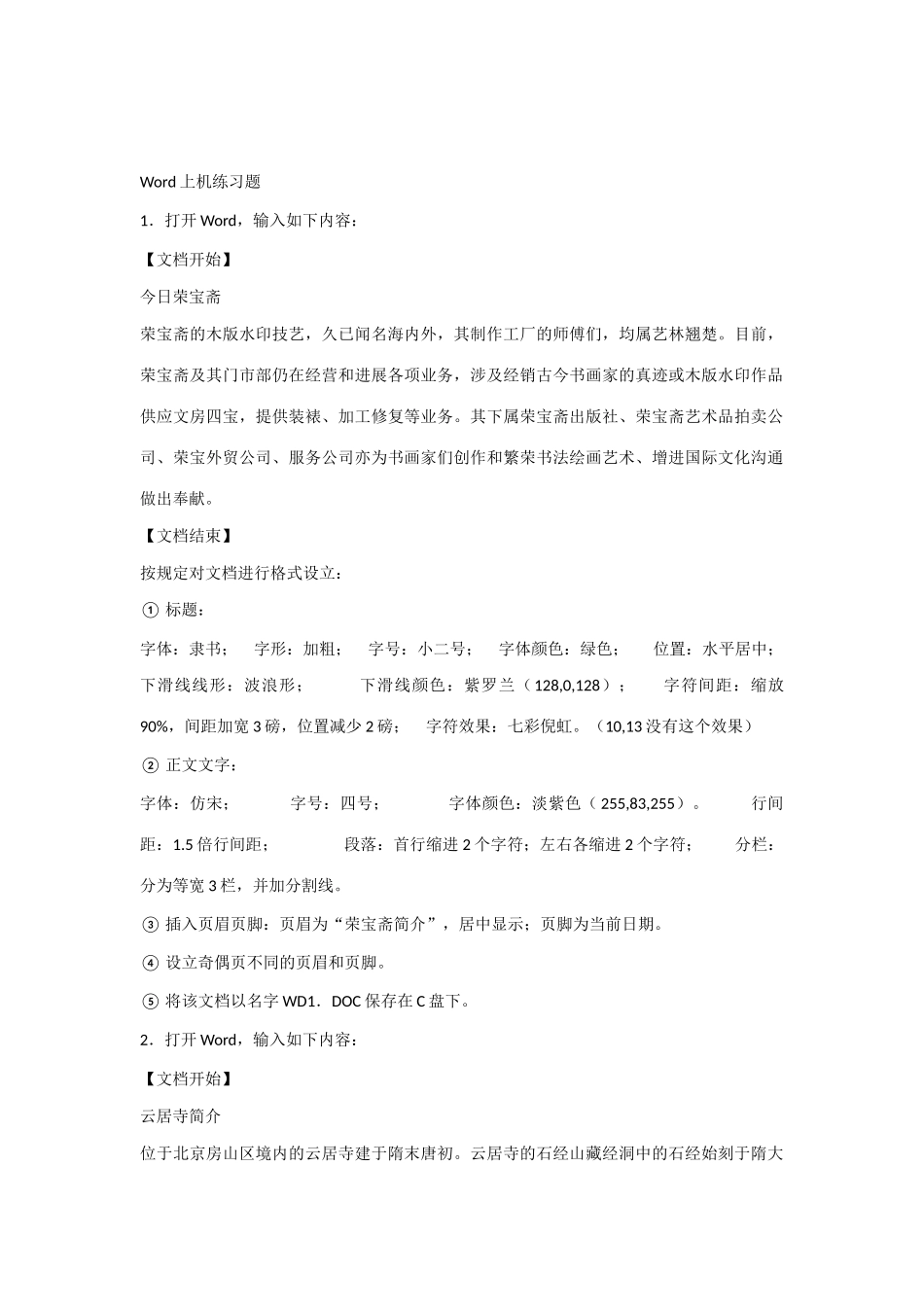 Word 上机练习题

1．打开 Word，输入如下内容：

【文档开始】

今日荣宝斋

荣宝斋的木版水印技艺，久已闻名海内外，其制作工厂的师傅们，均属艺林翘楚。目前，荣宝斋及其门市部仍在经营和进展各项业务，涉及经销古今书画家的真迹或木版水印作品供应文房四宝，提供装裱、加工修复等业务。其下属荣宝斋出版社、荣宝斋艺术品拍卖公司、荣宝外贸公司、服务公司亦为书画家们创作和繁荣书法绘画艺术、增进国际文化沟通做出奉献。

【文档结束】

按规定对文档进行格式设立：

① 标题：

字体：隶书； 字形：加粗； 字号：小二号； 字体颜色：绿色； 位置：水平居中； 下滑线线形：波浪形； 下滑线颜色：紫罗兰（128,0,128）； 字符间距：缩放 90%，间距加宽 3 磅，位置减少 2 磅； 字符效果：七彩倪虹。（10,13 没有这个效果）

② 正文文字：

字体：仿宋； 字号：四号； 字体颜色：淡紫色（255,83,255）。 行间距：1.5 倍行间距； 段落：首行缩进 2 个字符；左右各缩进 2 个字符； 分栏：分为等宽 3 栏，并加分割线。

③ 插入页眉页脚：页眉为“荣宝斋简介”，居中显示；页脚为当前日期。

④ 设立奇偶页不同的页眉和页脚。

⑤ 将该文档以名字 WD1．DOC 保存在 C 盘下。

2．打开 Word，输入如下内容：

【文档开始】

云居寺简介

位于北京房山区境内的云居寺建于隋末唐初。云居寺的石经山藏经洞中的石经始刻于隋大